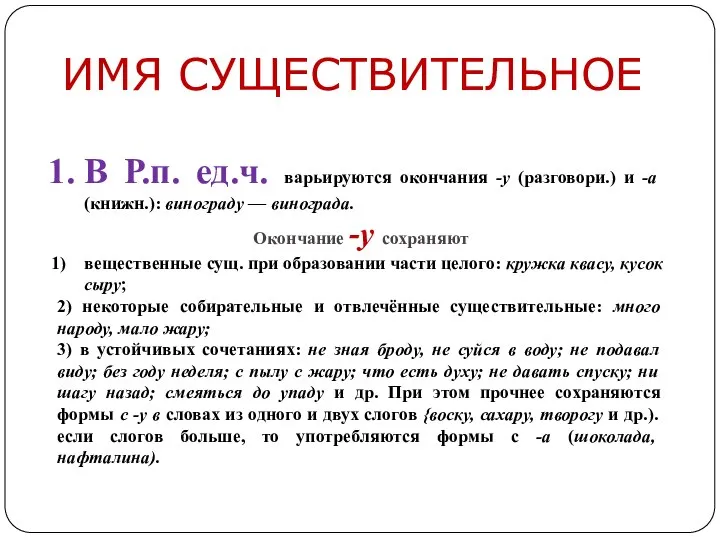 ИМЯ СУЩЕСТВИТЕЛЬНОЕ

1. В Р.п. ед.ч. варьируются окончания -у (разговори.) и -а (книжн.): винограду — винограда.

Окончание -у сохраняют

1) вещественные сущ. при образовании части целого: кружка квасу, кусок сыру;

2) некоторые собирательные и отвлечённые существительные: много народу, мало жару;

3) в устойчивых сочетаниях: не зная броду, не суйся в воду; не подавал виду; без году неделя; с пылу с жару; что есть духу; не давать спуску; ни шагу назад; смеяться до упаду и др. При этом прочнее сохраняются формы с -у в словах из одного и двух слогов {воску, сахару, творогу и др.). если слогов больше, то употребляются формы с -а (шоколада, нафталина).